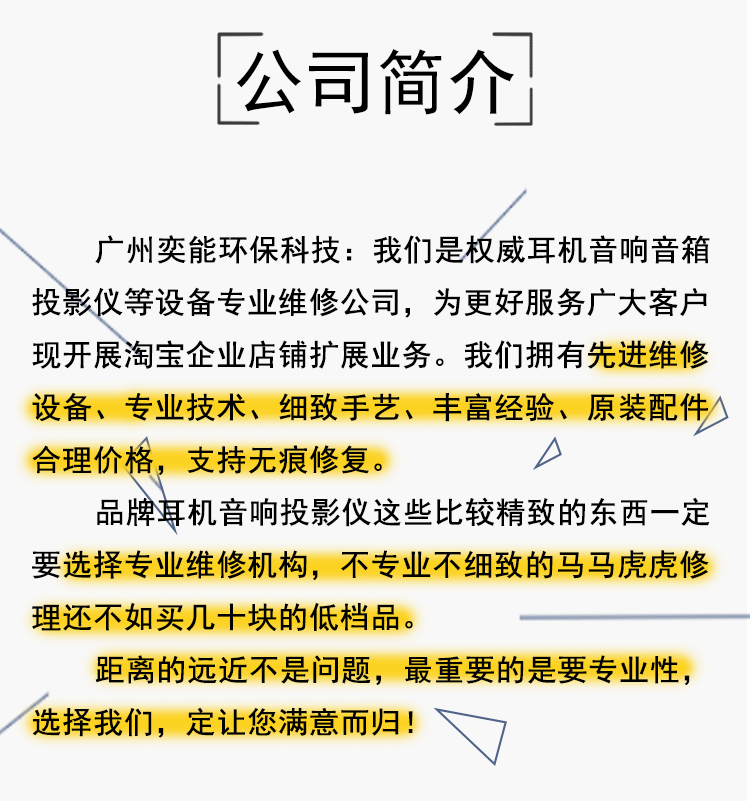 公司简介

广州奕能环保科技：我们是权威耳机音响音箱投影仪等设备专业维修公司，为更好服务广大客户现开展淘宝企业店铺扩展业务。我们拥有先进维修设备、专业技术、细致手艺、丰富经验、原装配件合理价格，支持无痕修复。

品牌耳机音响投影仪这些比较精致的东西一定要选择专业维修机构，不专业不细致的马马虎虎修理还不如买几十块的低档品。

距离的远近不是问题，最重要的是要专业性，选择我们，定让您满意而归！